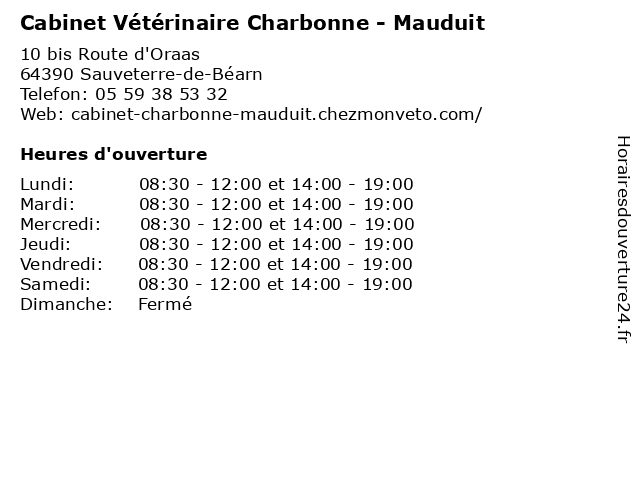 Cabinet Vétérinaire Charbonne - Mauduit

10 bis Route d'Oraas
64390 Sauveterre-de-Béarn
Telefon: 05 59 38 53 32
Web: cabinet-charbonne-mauduit.chezmonveto.com/

Heures d'ouverture

| | |
|---|---|
| Lundi: | 08:30 - 12:00 et 14:00 - 19:00 |
| Mardi: | 08:30 - 12:00 et 14:00 - 19:00 |
| Mercredi: | 08:30 - 12:00 et 14:00 - 19:00 |
| Jeudi: | 08:30 - 12:00 et 14:00 - 19:00 |
| Vendredi: | 08:30 - 12:00 et 14:00 - 19:00 |
| Samedi: | 08:30 - 12:00 et 14:00 - 19:00 |
| Dimanche: | Fermé |

Horairesdouverture24.fr